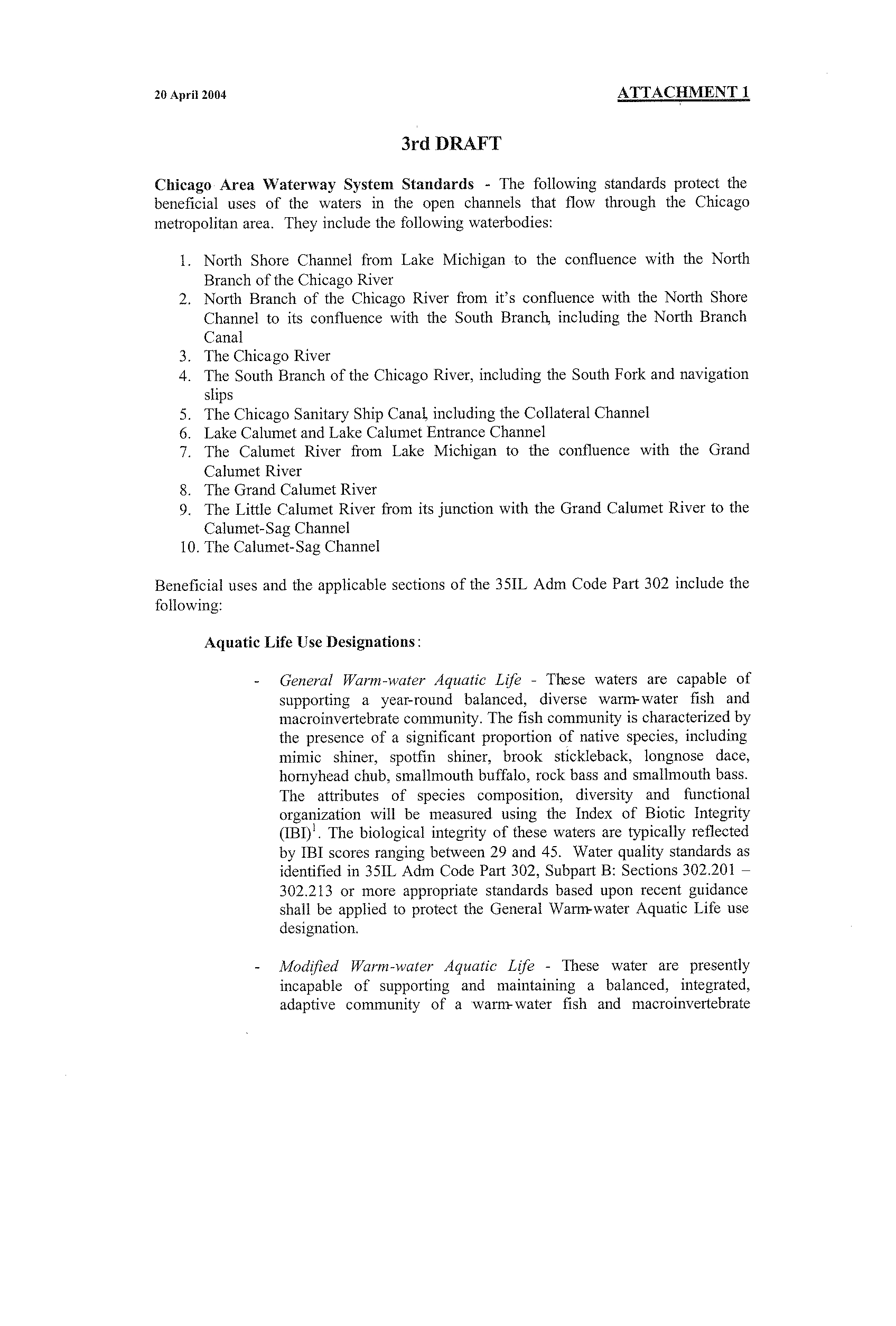 20 April 2004

ATTACHMENT 1

3rd DRAFT

Chicago Area Waterway System Standards - The following standards protect the beneficial uses of the waters in the open channels that flow through the Chicago metropolitan area. They include the following waterbodies:

1. North Shore Channel from Lake Michigan to the confluence with the North Branch of the Chicago River
2. North Branch of the Chicago River from it's confluence with the North Shore Channel to its confluence with the South Branch, including the North Branch Canal
3. The Chicago River
4. The South Branch of the Chicago River, including the South Fork and navigation slips
5. The Chicago Sanitary Ship Canal, including the Collateral Channel
6. Lake Calumet and Lake Calumet Entrance Channel
7. The Calumet River from Lake Michigan to the confluence with the Grand Calumet River
8. The Grand Calumet River
9. The Little Calumet River from its junction with the Grand Calumet River to the Calumet-Sag Channel
10. The Calumet-Sag Channel

Beneficial uses and the applicable sections of the 35IL Adm Code Part 302 include the following:

Aquatic Life Use Designations:

- General Warm-water Aquatic Life - These waters are capable of supporting a year-round balanced, diverse warm-water fish and macroinvertebrate community. The fish community is characterized by the presence of a significant proportion of native species, including mimic shiner, spotfin shiner, brook stickleback, longnose dace, hornyhead chub, smallmouth buffalo, rock bass and smallmouth bass. The attributes of species composition, diversity and functional organization will be measured using the Index of Biotic Integrity (IBI)$^1$. The biological integrity of these waters are typically reflected by IBI scores ranging between 29 and 45. Water quality standards as identified in 35IL Adm Code Part 302, Subpart B: Sections 302.201 – 302.213 or more appropriate standards based upon recent guidance shall be applied to protect the General Warm-water Aquatic Life use designation.

- Modified Warm-water Aquatic Life - These water are presently incapable of supporting and maintaining a balanced, integrated, adaptive community of a warm-water fish and macroinvertebrate